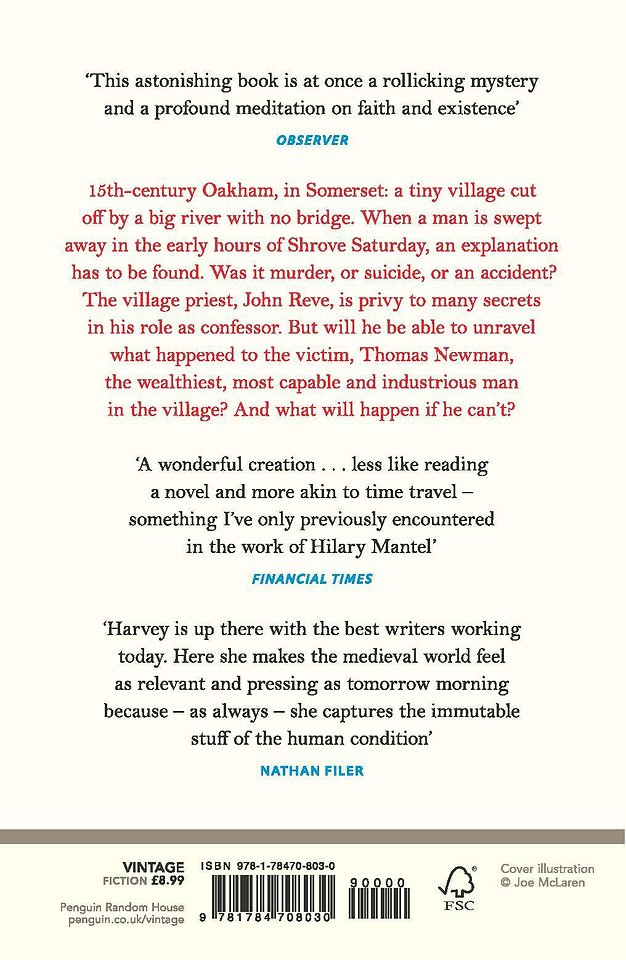 'This astonishing book is at once a rollicking mystery and a profound meditation on faith and existence'

OBSERVER

15th-century Oakham, in Somerset: a tiny village cut off by a big river with no bridge. When a man is swept away in the early hours of Shrove Saturday, an explanation has to be found. Was it murder, or suicide, or an accident? The village priest, John Reve, is privy to many secrets in his role as confessor. But will he be able to unravel what happened to the victim, Thomas Newman, the wealthiest, most capable and industrious man in the village? And what will happen if he can't?

'A wonderful creation . . . less like reading a novel and more akin to time travel – something I've only previously encountered in the work of Hilary Mantel'

FINANCIAL TIMES

'Harvey is up there with the best writers working today. Here she makes the medieval world feel as relevant and pressing as tomorrow morning because – as always – she captures the immutable stuff of the human condition'

NATHAN FILER

VINTAGE
FICTION £8.99

Penguin Random House
penguin.co.uk/vintage

ISBN 978-1-78470-803-0

90000

9 781784 708030

FSC

Cover illustration
© Joe McLaren